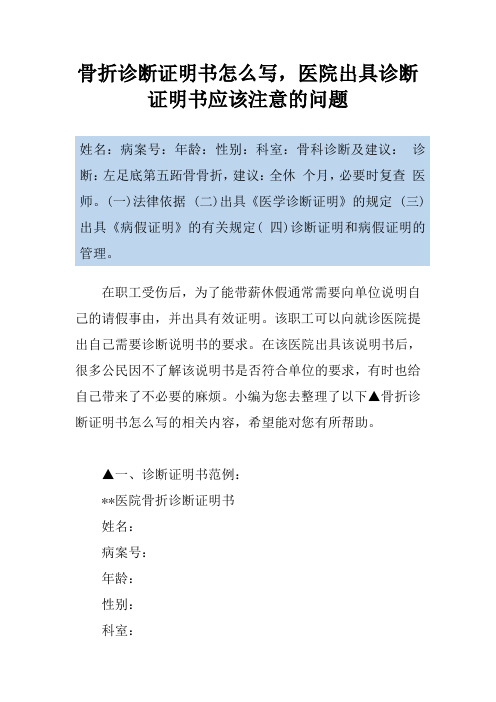 骨折诊断证明书怎么写，医院出具诊断证明书应该注意的问题

姓名：病案号：年龄：性别：科室：骨科诊断及建议： 诊断：左足底第五跖骨骨折，建议：全休 个月，必要时复查 医师。(一)法律依据 (二)出具《医学诊断证明》的规定 (三)出具《病假证明》的有关规定( 四)诊断证明和病假证明的管理。

在职工受伤后，为了能带薪休假通常需要向单位说明自己的请假事由，并出具有效证明。该职工可以向就诊医院提出自己需要诊断说明书的要求。在该医院出具该说明书后，很多公民因不了解该说明书是否符合单位的要求，有时也给自己带来了不必要的麻烦。小编为您去整理了以下▲骨折诊断证明书怎么写的相关内容，希望能对您有所帮助。

▲一、诊断证明书范例：
**医院骨折诊断证明书
姓名：
病案号：
年龄：
性别：
科室：